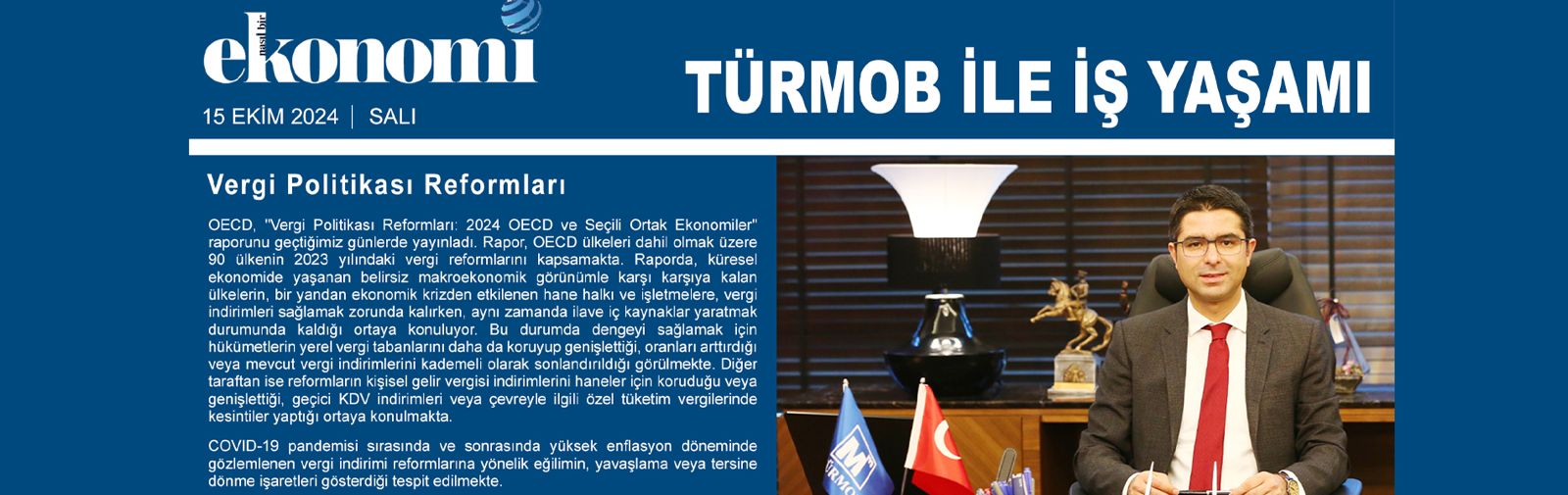 nasıl bir
ekonomi

15 EKİM 2024 | SALI

TÜRMOB İLE İŞ YAŞAMI

Vergi Politikası Reformları

OECD, "Vergi Politikası Reformları: 2024 OECD ve Seçili Ortak Ekonomiler" raporunu geçtiğimiz günlerde yayınladı. Rapor, OECD ülkeleri dahil olmak üzere 90 ülkenin 2023 yılındaki vergi reformlarını kapsamakta. Raporda, küresel ekonomide yaşanan belirsiz makroekonomik görünümle karşı karşıya kalan ülkelerin, bir yandan ekonomik krizden etkilenen hane halkı ve işletmelere, vergi indirimleri sağlamak zorunda kalırken, aynı zamanda ilave iç kaynaklar yaratmak durumunda kaldığı ortaya konuluyor. Bu durumda dengeyi sağlamak için hükümetlerin yerel vergi tabanlarını daha da koruyup genişlettiği, oranları arttırdığı veya mevcut vergi indirimlerini kademeli olarak sonlandırıldığı görülmekte. Diğer taraftan ise reformların kişisel gelir vergisi indirimlerini haneler için koruduğu veya genişlettiği, geçici KDV indirimleri veya çevreyle ilgili özel tüketim vergilerinde kesintiler yaptığı ortaya konulmakta.

COVID-19 pandemisi sırasında ve sonrasında yüksek enflasyon döneminde gözlemlenen vergi indirimi reformlarına yönelik eğilimin, yavaşlama veya tersine dönme işaretleri gösterdiği tespit edilmekte.

TÜRMOB